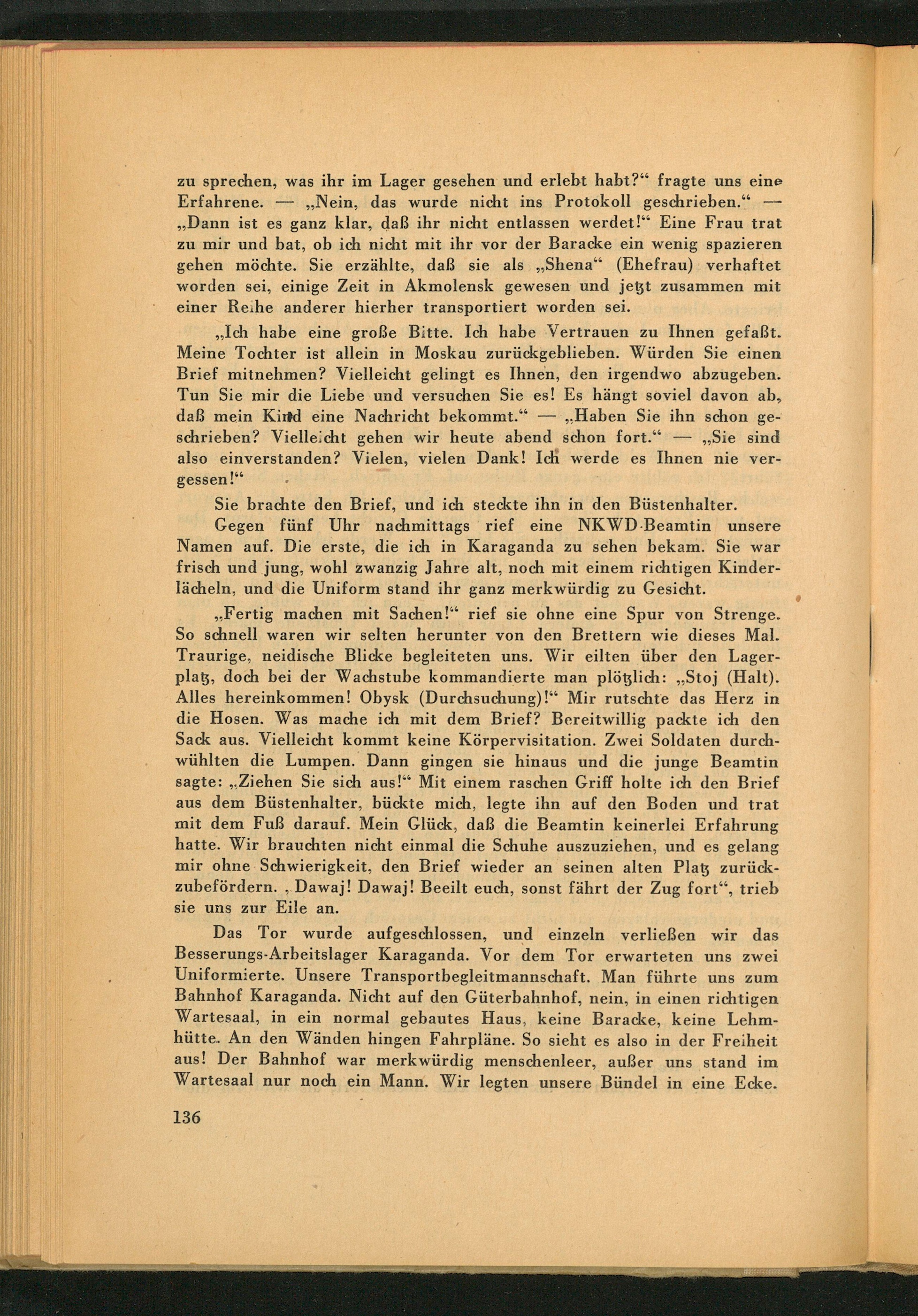 zu sprechen, was ihr im Lager gesehen und erlebt habt?“ fragte uns eine Erfahrene. — „Nein, das wurde nicht ins Protokoll geschrieben.“ — „Dann ist es ganz klar, daß ihr nicht entlassen werdet!“ Eine Frau trat zu mir und bat, ob ich nicht mit ihr vor der Baracke ein wenig spazieren gehen möchte. Sie erzählte, daß sie als „Shena“ (Ehefrau) verhaftet worden sei, einige Zeit in Akmolensk gewesen und jetzt zusammen mit einer Reihe anderer hierher transportiert worden sei.

„Ich habe eine große Bitte. Ich habe Vertrauen zu Ihnen gefaßt. Meine Tochter ist allein in Moskau zurückgeblieben. Würden Sie einen Brief mitnehmen? Vielleicht gelingt es Ihnen, den irgendwo abzugeben. Tun Sie mir die Liebe und versuchen Sie es! Es hängt soviel davon ab, daß mein Kind eine Nachricht bekommt.“ — „Haben Sie ihn schon geschrieben? Vielleicht gehen wir heute abend schon fort.“ — „Sie sind also einverstanden? Vielen, vielen Dank! Ich werde es Ihnen nie vergessen!“

Sie brachte den Brief, und ich steckte ihn in den Büstenhalter.

Gegen fünf Uhr nachmittags rief eine NKWD-Beamtin unsere Namen auf. Die erste, die ich in Karaganda zu sehen bekam. Sie war frisch und jung, wohl zwanzig Jahre alt, noch mit einem richtigen Kinderlächeln, und die Uniform stand ihr ganz merkwürdig zu Gesicht.

„Fertig machen mit Sachen!“ rief sie ohne eine Spur von Strenge. So schnell waren wir selten herunter von den Brettern wie dieses Mal. Traurige, neidische Blicke begleiteten uns. Wir eilten über den Lagerplatz, doch bei der Wachstube kommandierte man plötzlich: „Stoj (Halt). Alles hereinkommen! Obysk (Durchsuchung)!“ Mir rutschte das Herz in die Hosen. Was mache ich mit dem Brief? Bereitwillig packte ich den Sack aus. Vielleicht kommt keine Körpervisitation. Zwei Soldaten durchwühlten die Lumpen. Dann gingen sie hinaus und die junge Beamtin sagte: „Ziehen Sie sich aus!“ Mit einem raschen Griff holte ich den Brief aus dem Büstenhalter, bückte mich, legte ihn auf den Boden und trat mit dem Fuß darauf. Mein Glück, daß die Beamtin keinerlei Erfahrung hatte. Wir brauchten nicht einmal die Schuhe auszuziehen, und es gelang mir ohne Schwierigkeit, den Brief wieder an seinen alten Platz zurückzubefördern. „Dawaj! Dawaj! Beeilt euch, sonst fährt der Zug fort“, trieb sie uns zur Eile an.

Das Tor wurde aufgeschlossen, und einzeln verließen wir das Besserungs-Arbeitslager Karaganda. Vor dem Tor erwarteten uns zwei Uniformierte. Unsere Transportbegleitmannschaft. Man führte uns zum Bahnhof Karaganda. Nicht auf den Güterbahnhof, nein, in einen richtigen Wartesaal, in ein normal gebautes Haus, keine Baracke, keine Lehmhütte. An den Wänden hingen Fahrpläne. So sieht es also in der Freiheit aus! Der Bahnhof war merkwürdig menschenleer, außer uns stand im Wartesaal nur noch ein Mann. Wir legten unsere Bündel in eine Ecke.

136